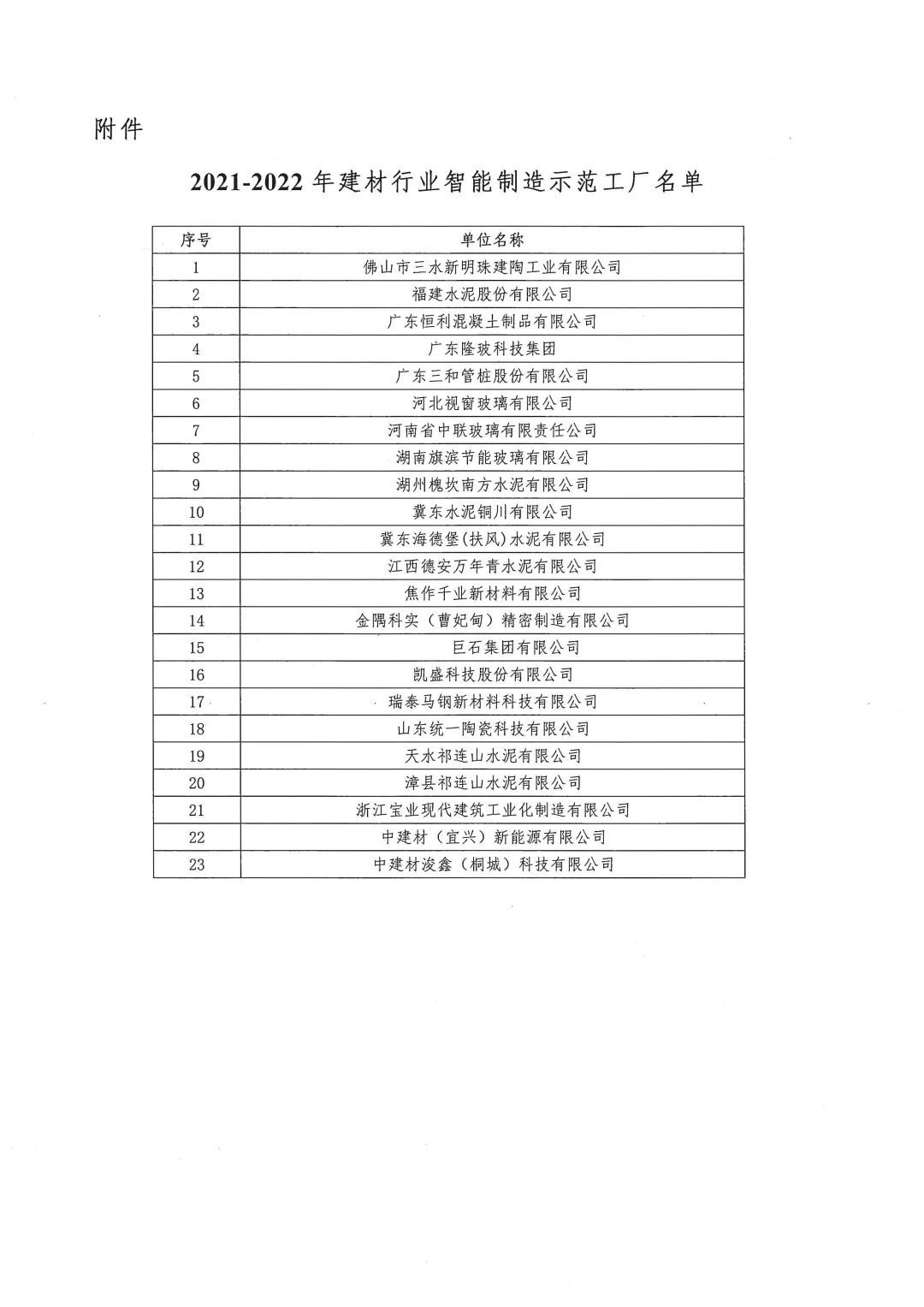 附件

2021-2022 年建材行业智能制造示范工厂名单

| 序号 | 单位名称 |
|---|---|
| 1 | 佛山市三水新明珠建陶工业有限公司 |
| 2 | 福建水泥股份有限公司 |
| 3 | 广东恒利混凝土制品有限公司 |
| 4 | 广东隆玻科技集团 |
| 5 | 广东三和管桩股份有限公司 |
| 6 | 河北视窗玻璃有限公司 |
| 7 | 河南省中联玻璃有限责任公司 |
| 8 | 湖南旗滨节能玻璃有限公司 |
| 9 | 湖州槐坎南方水泥有限公司 |
| 10 | 冀东水泥铜川有限公司 |
| 11 | 冀东海德堡(扶风)水泥有限公司 |
| 12 | 江西德安万年青水泥有限公司 |
| 13 | 焦作千业新材料有限公司 |
| 14 | 金隅科实（曹妃甸）精密制造有限公司 |
| 15 | 巨石集团有限公司 |
| 16 | 凯盛科技股份有限公司 |
| 17 | 瑞泰马钢新材料科技有限公司 |
| 18 | 山东统一陶瓷科技有限公司 |
| 19 | 天水祁连山水泥有限公司 |
| 20 | 漳县祁连山水泥有限公司 |
| 21 | 浙江宝业现代建筑工业化制造有限公司 |
| 22 | 中建材（宜兴）新能源有限公司 |
| 23 | 中建材浚鑫（桐城）科技有限公司 |